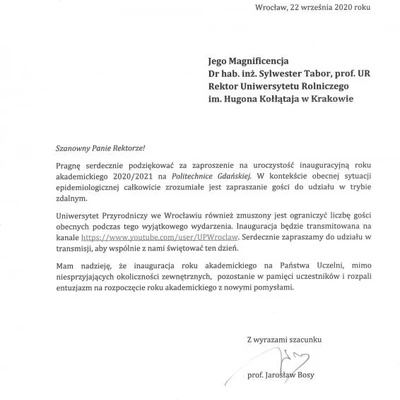 Wrocław, 22 września 2020 roku

Jego Magnificencja
Dr hab. inż. Sylwester Tabor, prof. UR
Rektor Uniwersytetu Rolniczego
im. Hugona Kołłątaja w Krakowie

Szanowny Panie Rektorze!

Pragnę serdecznie podziękować za zaproszenie na uroczystość inauguracyjną roku akademickiego 2020/2021 na Politechnice Gdańskiej. W kontekście obecnej sytuacji epidemiologicznej całkowicie zrozumiałe jest zapraszanie gości do udziału w trybie zdalnym.

Uniwersytet Przyrodniczy we Wrocławiu również zmuszony jest ograniczyć liczbę gości obecnych podczas tego wyjątkowego wydarzenia. Inauguracja będzie transmitowana na kanale https://www.youtube.com/user/UPWroclaw. Serdecznie zapraszamy do udziału w transmisji, aby wspólnie z nami świętować ten dzień.

Mam nadzieję, że inauguracja roku akademickiego na Państwa Uczelni, mimo niesprzyjających okoliczności zewnętrznych, pozostanie w pamięci uczestników i rozpali entuzjazm na rozpoczęcie roku akademickiego z nowymi pomysłami.

Z wyrazami szacunku

prof. Jarosław Bosy